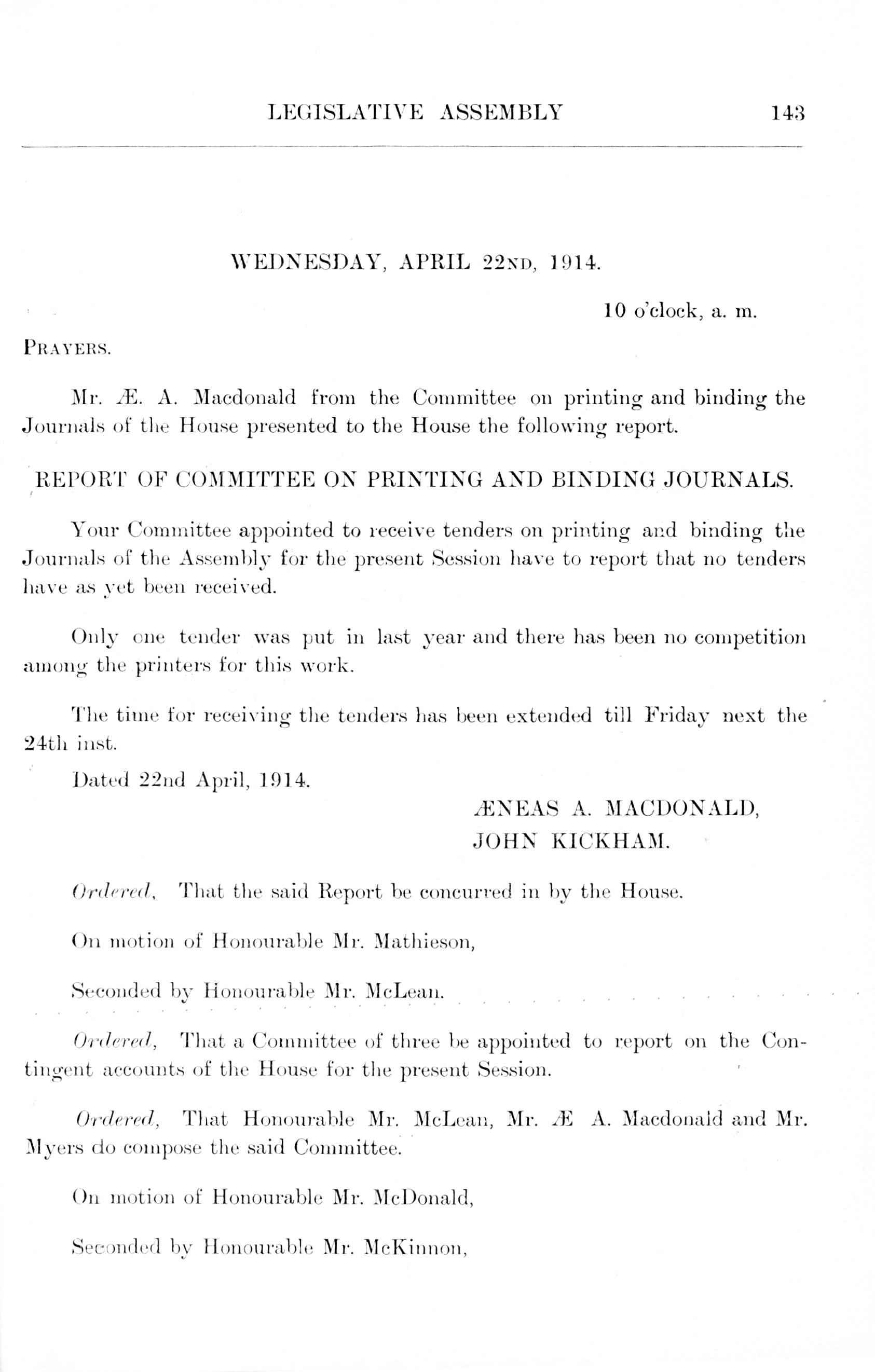 LEGISLATIVE ASSEMBLY 143

WEDNESDAY, APRIL 22ND, 1914.

10 o'clock, a. m.

PRAYERS.

Mr. Æ. A. Macdonald from the Committee on printing and binding the Journals of the House presented to the House the following report.

REPORT OF COMMITTEE ON PRINTING AND BINDING JOURNALS.

Your Committee appointed to receive tenders on printing and binding the Journals of the Assembly for the present Session have to report that no tenders have as yet been received.

Only one tender was put in last year and there has been no competition among the printers for this work.

The time for receiving the tenders has been extended till Friday next the 24th inst.

Dated 22nd April, 1914.

ÆNEAS A. MACDONALD,
JOHN KICKHAM.

Ordered, That the said Report be concurred in by the House.

On motion of Honourable Mr. Mathieson,

Seconded by Honourable Mr. McLean.

Ordered, That a Committee of three be appointed to report on the Contingent accounts of the House for the present Session.

Ordered, That Honourable Mr. McLean, Mr. Æ A. Macdonald and Mr. Myers do compose the said Committee.

On motion of Honourable Mr. McDonald,

Seconded by Honourable Mr. McKinnon,